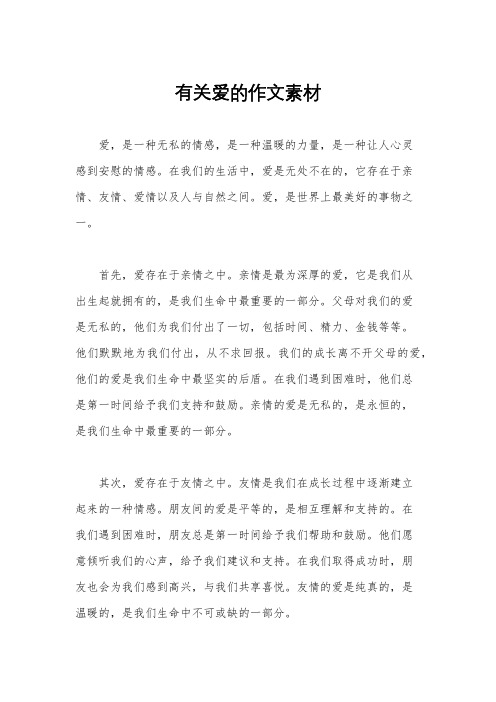 有关爱的作文素材

爱，是一种无私的情感，是一种温暖的力量，是一种让人心灵感到安慰的情感。在我们的生活中，爱是无处不在的，它存在于亲情、友情、爱情以及人与自然之间。爱，是世界上最美好的事物之一。

首先，爱存在于亲情之中。亲情是最为深厚的爱，它是我们从出生起就拥有的，是我们生命中最重要的一部分。父母对我们的爱是无私的，他们为我们付出了一切，包括时间、精力、金钱等等。他们默默地为我们付出，从不求回报。我们的成长离不开父母的爱，他们的爱是我们生命中最坚实的后盾。在我们遇到困难时，他们总是第一时间给予我们支持和鼓励。亲情的爱是无私的，是永恒的，是我们生命中最重要的一部分。

其次，爱存在于友情之中。友情是我们在成长过程中逐渐建立起来的一种情感。朋友间的爱是平等的，是相互理解和支持的。在我们遇到困难时，朋友总是第一时间给予我们帮助和鼓励。他们愿意倾听我们的心声，给予我们建议和支持。在我们取得成功时，朋友也会为我们感到高兴，与我们共享喜悦。友情的爱是纯真的，是温暖的，是我们生命中不可或缺的一部分。